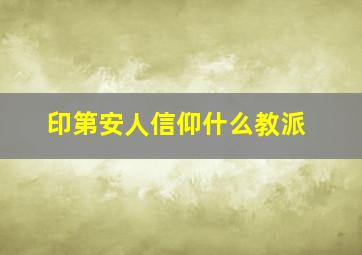 印第安人信仰什么教派